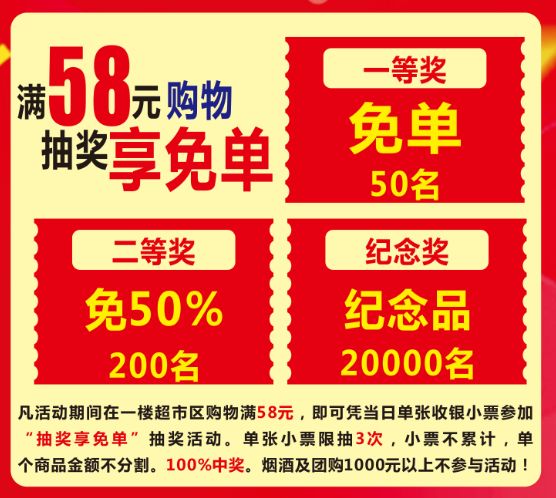 满58元购物
抽奖享免单

一等奖
免单
50名

二等奖
免50%
200名

纪念奖
纪念品
20000名

凡活动期间在一楼超市区购物满58元，即可凭当日单张收银小票参加“抽奖享免单”抽奖活动。单张小票限抽3次，小票不累计，单个商品金额不分割。100%中奖。烟酒及团购1000元以上不参与活动！